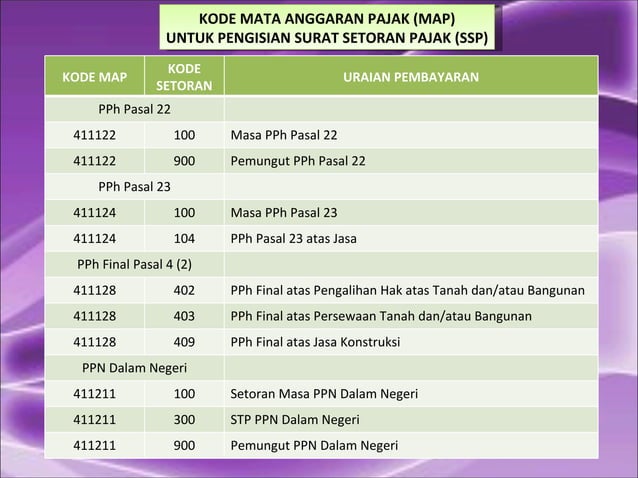 KODE MATA ANGGARAN PAJAK (MAP)
UNTUK PENGISIAN SURAT SETORAN PAJAK (SSP)

| KODE MAP | KODE SETORAN | URAIAN PEMBAYARAN |
|---|---|---|
| PPh Pasal 22 | | |
| 411122 | 100 | Masa PPh Pasal 22 |
| 411122 | 900 | Pemungut PPh Pasal 22 |
| PPh Pasal 23 | | |
| 411124 | 100 | Masa PPh Pasal 23 |
| 411124 | 104 | PPh Pasal 23 atas Jasa |
| PPh Final Pasal 4 (2) | | |
| 411128 | 402 | PPh Final atas Pengalihan Hak atas Tanah dan/atau Bangunan |
| 411128 | 403 | PPh Final atas Persewaan Tanah dan/atau Bangunan |
| 411128 | 409 | PPh Final atas Jasa Konstruksi |
| PPN Dalam Negeri | | |
| 411211 | 100 | Setoran Masa PPN Dalam Negeri |
| 411211 | 300 | STP PPN Dalam Negeri |
| 411211 | 900 | Pemungut PPN Dalam Negeri |